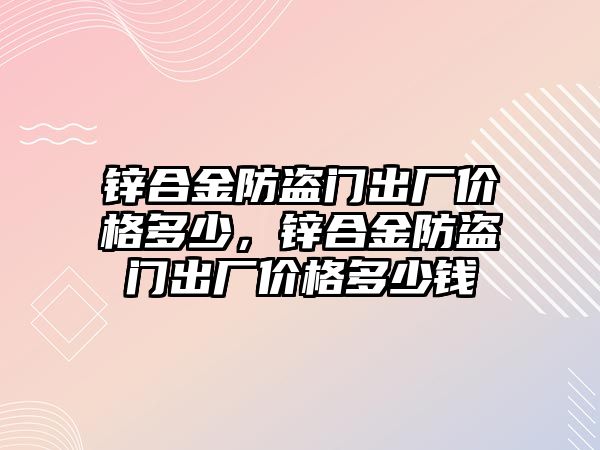 锌合金防盗门出厂价格多少，锌合金防盗门出厂价格多少钱